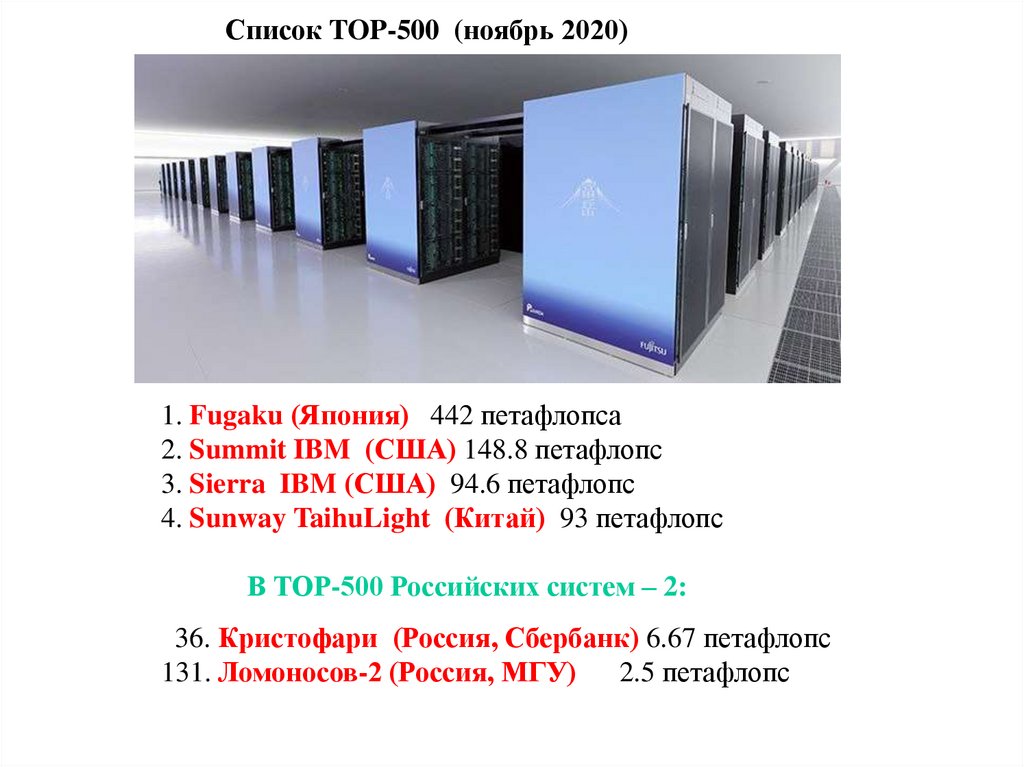 Список TOP-500 (ноябрь 2020)

1. Fugaku (Япония) 442 петафлопса
2. Summit IBM (США) 148.8 петафлопс
3. Sierra IBM (США) 94.6 петафлопс
4. Sunway TaihuLight (Китай) 93 петафлопс

В TOP-500 Российских систем – 2:

36. Кристофари (Россия, Сбербанк) 6.67 петафлопс
131. Ломоносов-2 (Россия, МГУ) 2.5 петафлопс